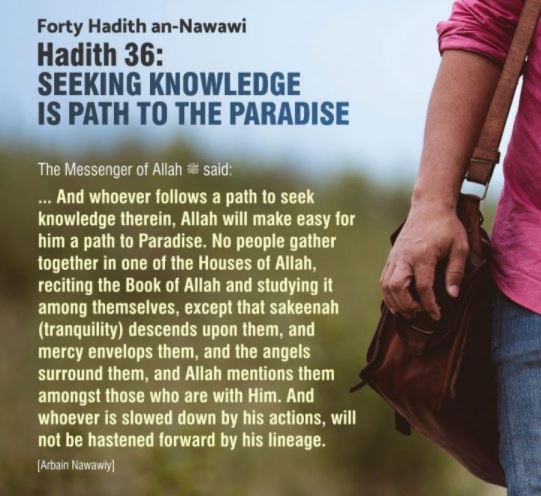 Forty Hadith an-Nawawi

Hadith 36:
SEEKING KNOWLEDGE
IS PATH TO THE PARADISE

The Messenger of Allah ﷺ said:

... And whoever follows a path to seek knowledge therein, Allah will make easy for him a path to Paradise. No people gather together in one of the Houses of Allah, reciting the Book of Allah and studying it among themselves, except that sakeenah (tranquility) descends upon them, and mercy envelops them, and the angels surround them, and Allah mentions them amongst those who are with Him. And whoever is slowed down by his actions, will not be hastened forward by his lineage.

[Arbain Nawawiy]